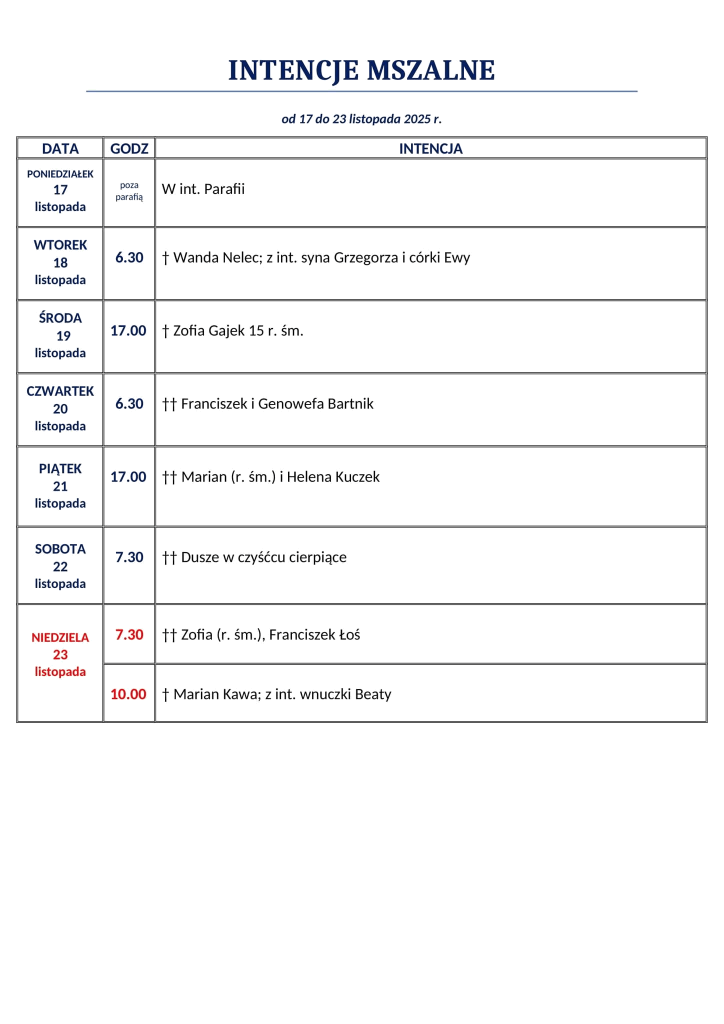 INTENCJE MSZALNE

od 17 do 23 listopada 2025 r.

| DATA | GODZ | INTENCJA |
|---|---|---|
| PONIEDZIAŁEK 17 listopada | poza parafią | W int. Parafii |
| WTOREK 18 listopada | 6.30 | † Wanda Nelec; z int. syna Grzegorza i córki Ewy |
| ŚRODA 19 listopada | 17.00 | † Zofia Gajek 15 r. śm. |
| CZWARTEK 20 listopada | 6.30 | †† Franciszek i Genowefa Bartnik |
| PIĄTEK 21 listopada | 17.00 | †† Marian (r. śm.) i Helena Kuczek |
| SOBOTA 22 listopada | 7.30 | †† Dusze w czyśćcu cierpiące |
| NIEDZIELA 23 listopada | 7.30 | †† Zofia (r. śm.), Franciszek Łoś |
| | 10.00 | † Marian Kawa; z int. wnuczki Beaty |